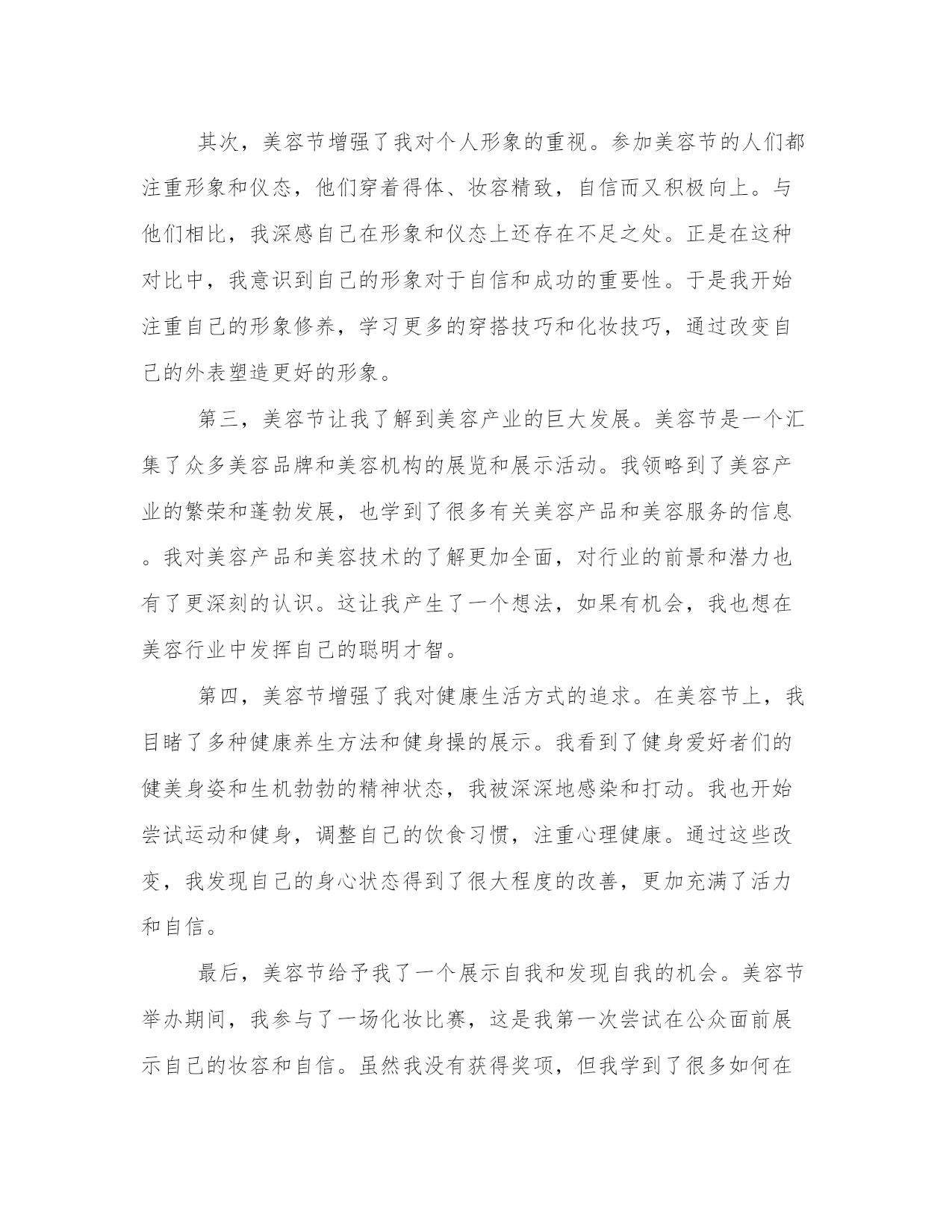 其次，美容节增强了我对个人形象的重视。参加美容节的人们都注重形象和仪态，他们穿着得体、妆容精致，自信而又积极向上。与他们相比，我深感自己在形象和仪态上还存在不足之处。正是在这种对比中，我意识到自己的形象对于自信和成功的重要性。于是我开始注重自己的形象修养，学习更多的穿搭技巧和化妆技巧，通过改变自己的外表塑造更好的形象。

第三，美容节让我了解到美容产业的巨大发展。美容节是一个汇集了众多美容品牌和美容机构的展览和展示活动。我领略到了美容产业的繁荣和蓬勃发展，也学到了很多有关美容产品和美容服务的信息。我对美容产品和美容技术的了解更加全面，对行业的前景和潜力也有了更深刻的认识。这让我产生了一个想法，如果有机会，我也想在美容行业中发挥自己的聪明才智。

第四，美容节增强了我对健康生活方式的追求。在美容节上，我目睹了多种健康养生方法和健身操的展示。我看到了健身爱好者们的健美身姿和生机勃勃的精神状态，我被深深地感染和打动。我也开始尝试运动和健身，调整自己的饮食习惯，注重心理健康。通过这些改变，我发现自己的身心状态得到了很大程度的改善，更加充满了活力和自信。

最后，美容节给予我了一个展示自我和发现自我的机会。美容节举办期间，我参与了一场化妆比赛，这是我第一次尝试在公众面前展示自己的妆容和自信。虽然我没有获得奖项，但我学到了很多如何在